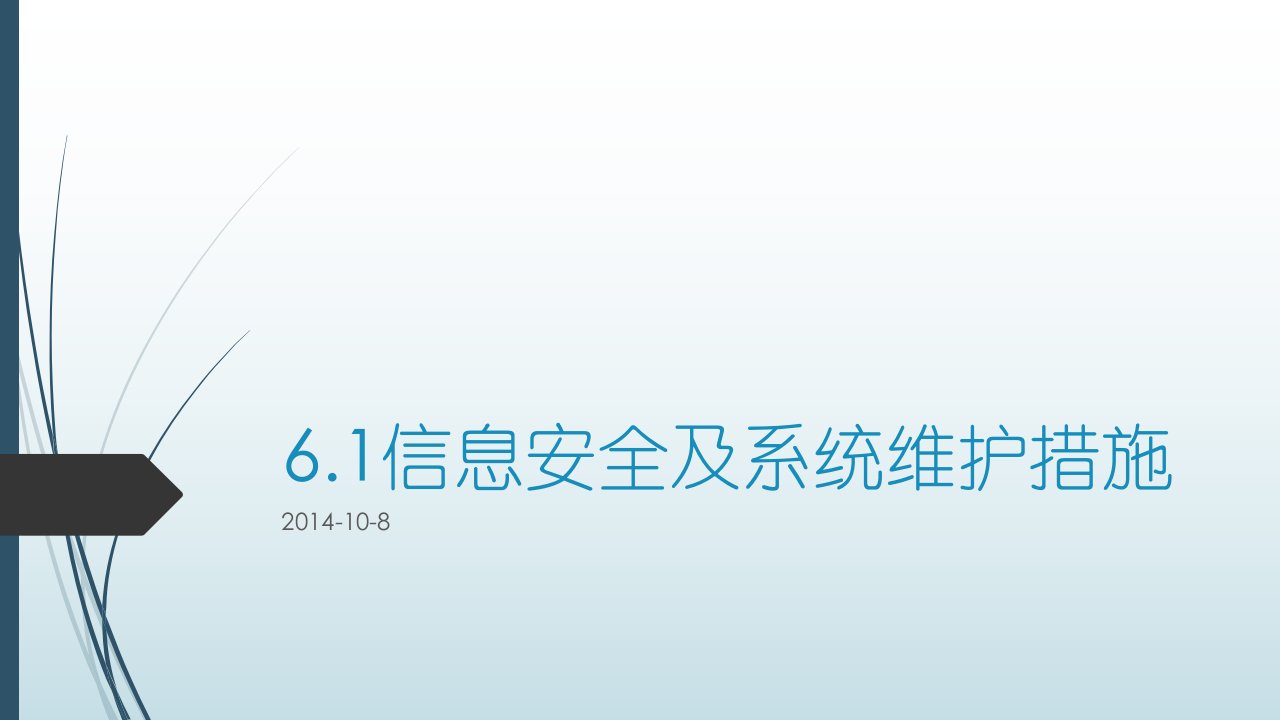 6.1信息安全及系统维护措施

2014-10-8